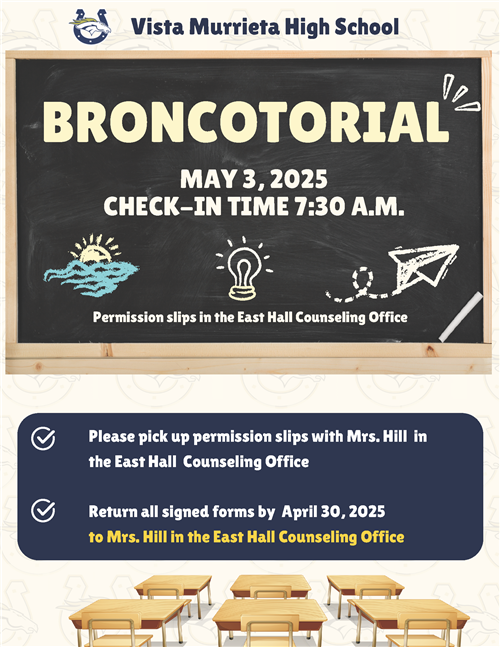 Vista Murrieta High School

BRONCOTORIAL

MAY 3, 2025
CHECK–IN TIME 7:30 A.M.

Permission slips in the East Hall Counseling Office

Please pick up permission slips with Mrs. Hill in the East Hall Counseling Office

Return all signed forms by April 30, 2025 to Mrs. Hill in the East Hall Counseling Office